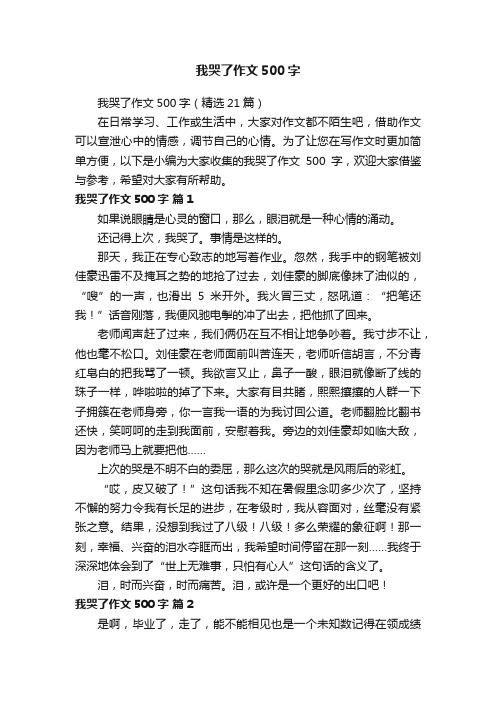 我哭了作文500字

我哭了作文500字（精选21篇）

在日常学习、工作或生活中，大家对作文都不陌生吧，借助作文可以宣泄心中的情感，调节自己的心情。为了让您在写作文时更加简单方便，以下是小编为大家收集的我哭了作文 500 字，欢迎大家借鉴与参考，希望对大家有所帮助。

我哭了作文500字 篇1

如果说眼睛是心灵的窗口，那么，眼泪就是一种心情的涌动。

还记得上次，我哭了。事情是这样的。

那天，我正在专心致志的地写着作业。忽然，我手中的钢笔被刘佳豪迅雷不及掩耳之势的地抢了过去，刘佳豪的脚底像抹了油似的，“嗖”的一声，也滑出 5 米开外。我火冒三丈，怒吼道：“把笔还我！”话音刚落，我便风驰电掣的冲了出去，把他抓了回来。

老师闻声赶了过来，我们俩仍在互不相让地争吵着。我寸步不让，他也毫不松口。刘佳豪在老师面前叫苦连天，老师听信胡言，不分青红皂白的把我骂了一顿。我欲言又止，鼻子一酸，眼泪就像断了线的珠子一样，哗啦啦的掉了下来。大家有目共睹，熙熙攘攘的人群一下子拥簇在老师身旁，你一言我一语的为我讨回公道。老师翻脸比翻书还快，笑呵呵的走到我面前，安慰着我。旁边的刘佳豪却如临大敌，因为老师马上就要把他……

上次的哭是不明不白的委屈，那么这次的哭就是风雨后的彩虹。

“哎，皮又破了！”这句话我不知在暑假里念叨多少次了，坚持不懈的努力令我有长足的进步，在考级时，我从容面对，丝毫没有紧张之意。结果，没想到我过了八级！八级！多么荣耀的象征啊！那一刻，幸福、兴奋的泪水夺眶而出，我希望时间停留在那一刻……我终于深深地体会到了“世上无难事，只怕有心人”这句话的含义了。

泪，时而兴奋，时而痛苦。泪，或许是一个更好的出口吧！

我哭了作文500字 篇2

是啊，毕业了，走了，能不能相见也是一个未知数记得在领成绩